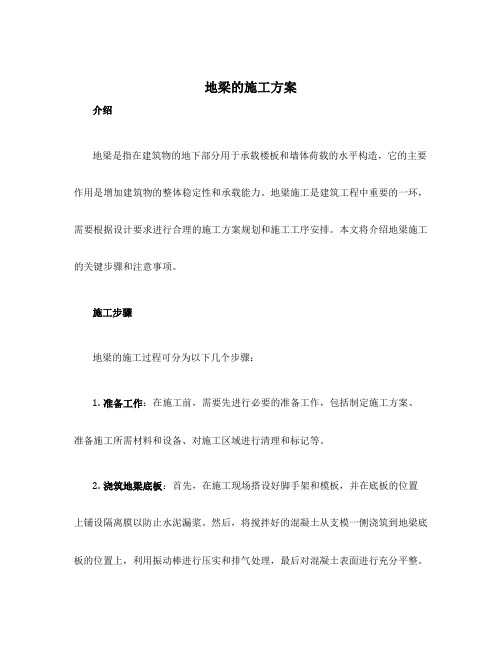 地梁的施工方案

介绍

地梁是指在建筑物的地下部分用于承载楼板和墙体荷载的水平构造，它的主要作用是增加建筑物的整体稳定性和承载能力。地梁施工是建筑工程中重要的一环，需要根据设计要求进行合理的施工方案规划和施工工序安排。本文将介绍地梁施工的关键步骤和注意事项。

施工步骤

地梁的施工过程可分为以下几个步骤：

1. 准备工作：在施工前，需要先进行必要的准备工作，包括制定施工方案、准备施工所需材料和设备、对施工区域进行清理和标记等。

2. 浇筑地梁底板：首先，在施工现场搭设好脚手架和模板，并在底板的位置上铺设隔离膜以防止水泥漏浆。然后，将搅拌好的混凝土从支模一侧浇筑到地梁底板的位置上，利用振动棒进行压实和排气处理，最后对混凝土表面进行充分平整。